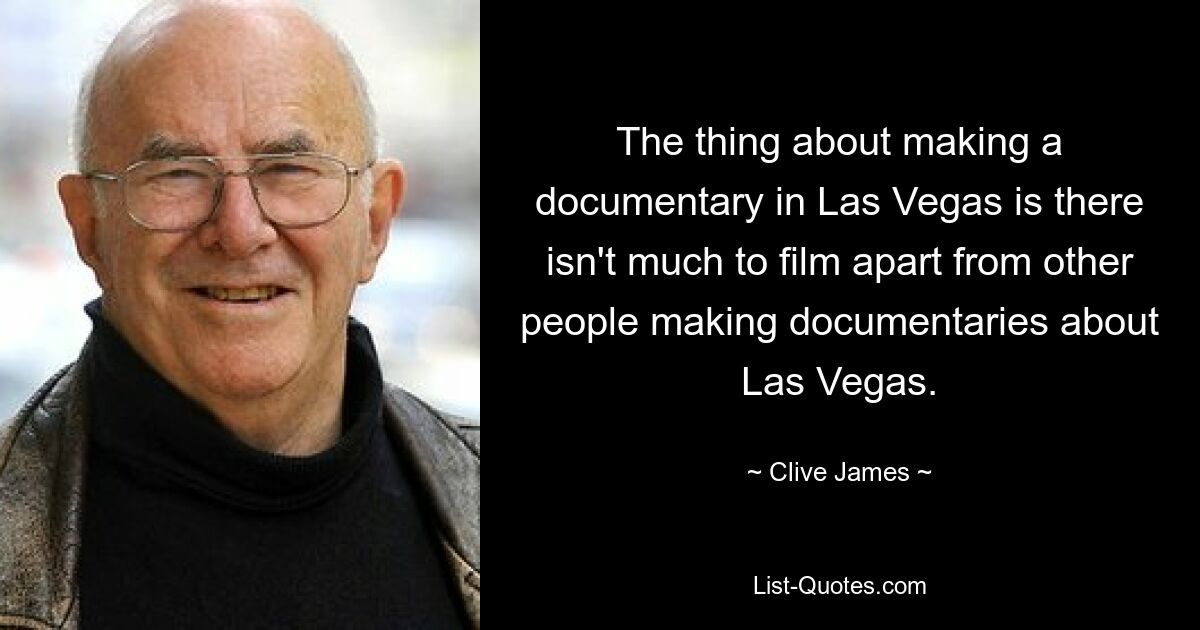 The thing about making a documentary in Las Vegas is there isn't much to film apart from other people making documentaries about Las Vegas.

~ Clive James ~

List-Quotes.com